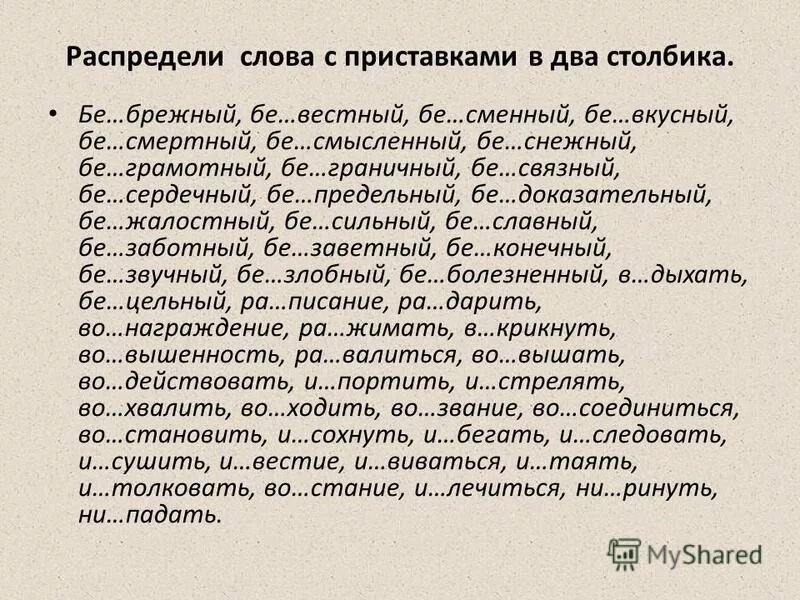 Распредели слова с приставками в два столбика.

• Бе…брежный, бе…вестный, бе…сменный, бе…вкусный, бе…смертный, бе…смысленный, бе…снежный, бе…грамотный, бе…граничный, бе…связный, бе…сердечный, бе…предельный, бе…доказательный, бе…жалостный, бе…сильный, бе…славный, бе…заботный, бе…заветный, бе…конечный, бе…звучный, бе…злобный, бе…болезненный, в…дыхать, бе…цельный, ра…писание, ра…дарить, во…награждение, ра…жимать, в…крикнуть, во…вышенность, ра…валиться, во…вышать, во…действовать, и…портить, и…стрелять, во…хвалить, во…ходить, во…звание, во…соединиться, во…становить, и…сохнуть, и…бегать, и…следовать, и…сушить, и…вестие, и…виваться, и…таять, и…толковать, во…стание, и…лечиться, ни…ринуть, ни…падать.

MyShared